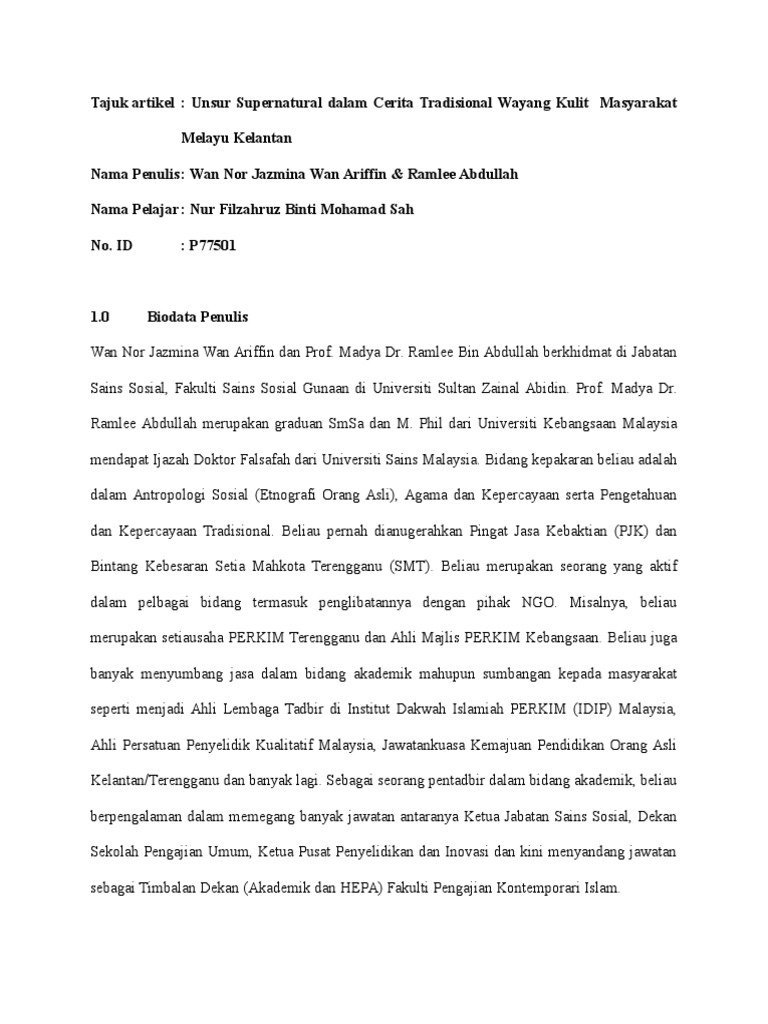 Tajuk artikel : Unsur Supernatural dalam Cerita Tradisional Wayang Kulit Masyarakat Melayu Kelantan

Nama Penulis: Wan Nor Jazmina Wan Ariffin & Ramlee Abdullah

Nama Pelajar: Nur Filzahruz Binti Mohamad Sah

No. ID : P77501

1.0 Biodata Penulis

Wan Nor Jazmina Wan Ariffin dan Prof. Madya Dr. Ramlee Bin Abdullah berkhidmat di Jabatan Sains Sosial, Fakulti Sains Sosial Gunaan di Universiti Sultan Zainal Abidin. Prof. Madya Dr. Ramlee Abdullah merupakan graduan SmSa dan M. Phil dari Universiti Kebangsaan Malaysia mendapat Ijazah Doktor Falsafah dari Universiti Sains Malaysia. Bidang kepakaran beliau adalah dalam Antropologi Sosial (Etnografi Orang Asli), Agama dan Kepercayaan serta Pengetahuan dan Kepercayaan Tradisional. Beliau pernah dianugerahkan Pingat Jasa Kebaktian (PJK) dan Bintang Kebesaran Setia Mahkota Terengganu (SMT). Beliau merupakan seorang yang aktif dalam pelbagai bidang termasuk penglibatannya dengan pihak NGO. Misalnya, beliau merupakan setiausaha PERKIM Terengganu dan Ahli Majlis PERKIM Kebangsaan. Beliau juga banyak menyumbang jasa dalam bidang akademik mahupun sumbangan kepada masyarakat seperti menjadi Ahli Lembaga Tadbir di Institut Dakwah Islamiah PERKIM (IDIP) Malaysia, Ahli Persatuan Penyelidik Kualitatif Malaysia, Jawatankuasa Kemajuan Pendidikan Orang Asli Kelantan/Terengganu dan banyak lagi. Sebagai seorang pentadbir dalam bidang akademik, beliau berpengalaman dalam memegang banyak jawatan antaranya Ketua Jabatan Sains Sosial, Dekan Sekolah Pengajian Umum, Ketua Pusat Penyelidikan dan Inovasi dan kini menyandang jawatan sebagai Timbalan Dekan (Akademik dan HEPA) Fakulti Pengajian Kontemporari Islam.